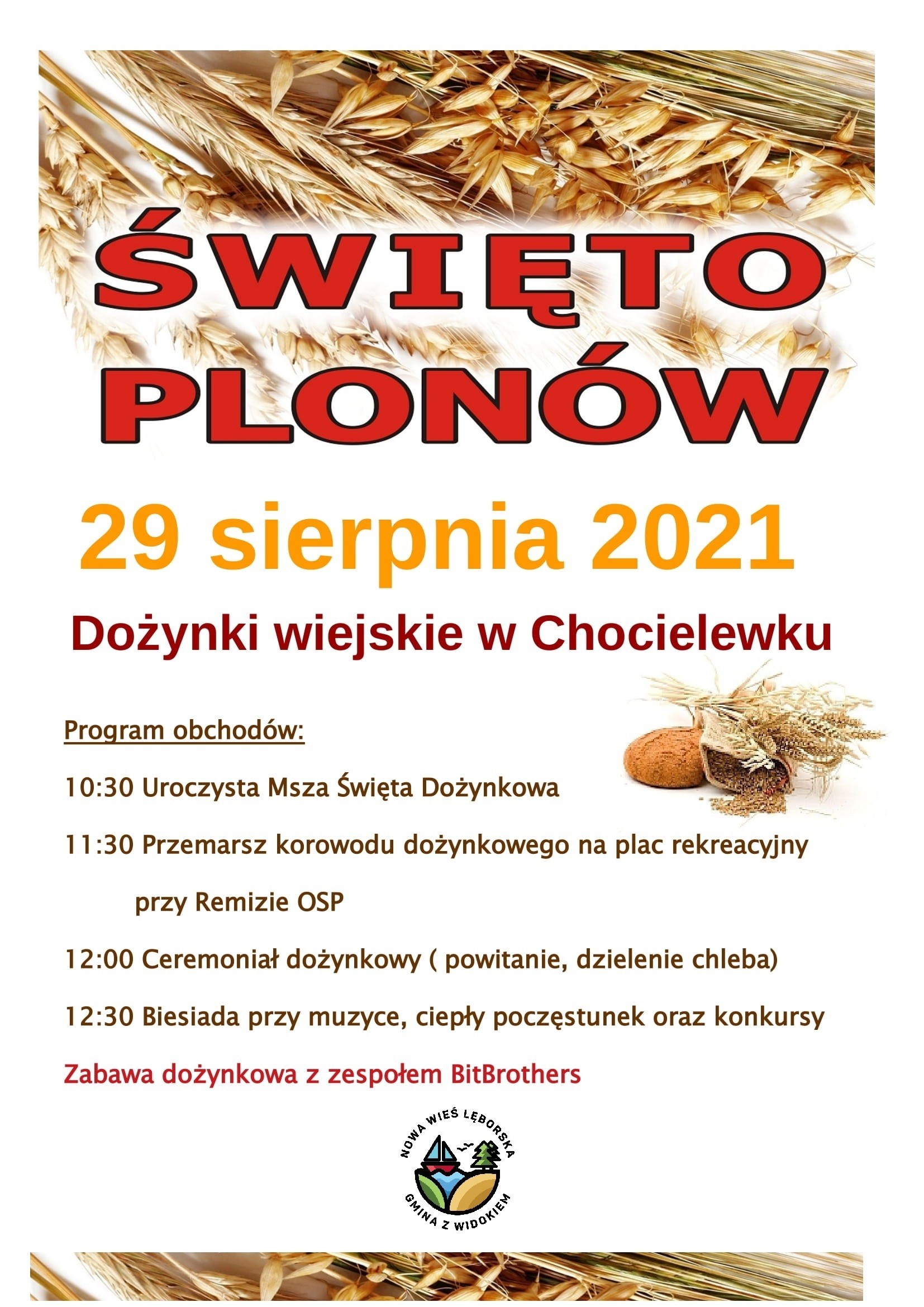 ŚWIĘTO PLONÓW

29 sierpnia 2021

Dożynki wiejskie w Chocielewku

Program obchodów:

10:30 Uroczysta Msza Święta Dożynkowa

11:30 Przemarsz korowodu dożynkowego na plac rekreacyjny przy Remizie OSP

12:00 Ceremoniał dożynkowy ( powitanie, dzielenie chleba)

12:30 Biesiada przy muzyce, ciepły poczęstunek oraz konkursy

Zabawa dożynkowa z zespołem BitBrothers

NOWA WIEŚ LĘBORSKA
GMINA Z WIDOKIEM